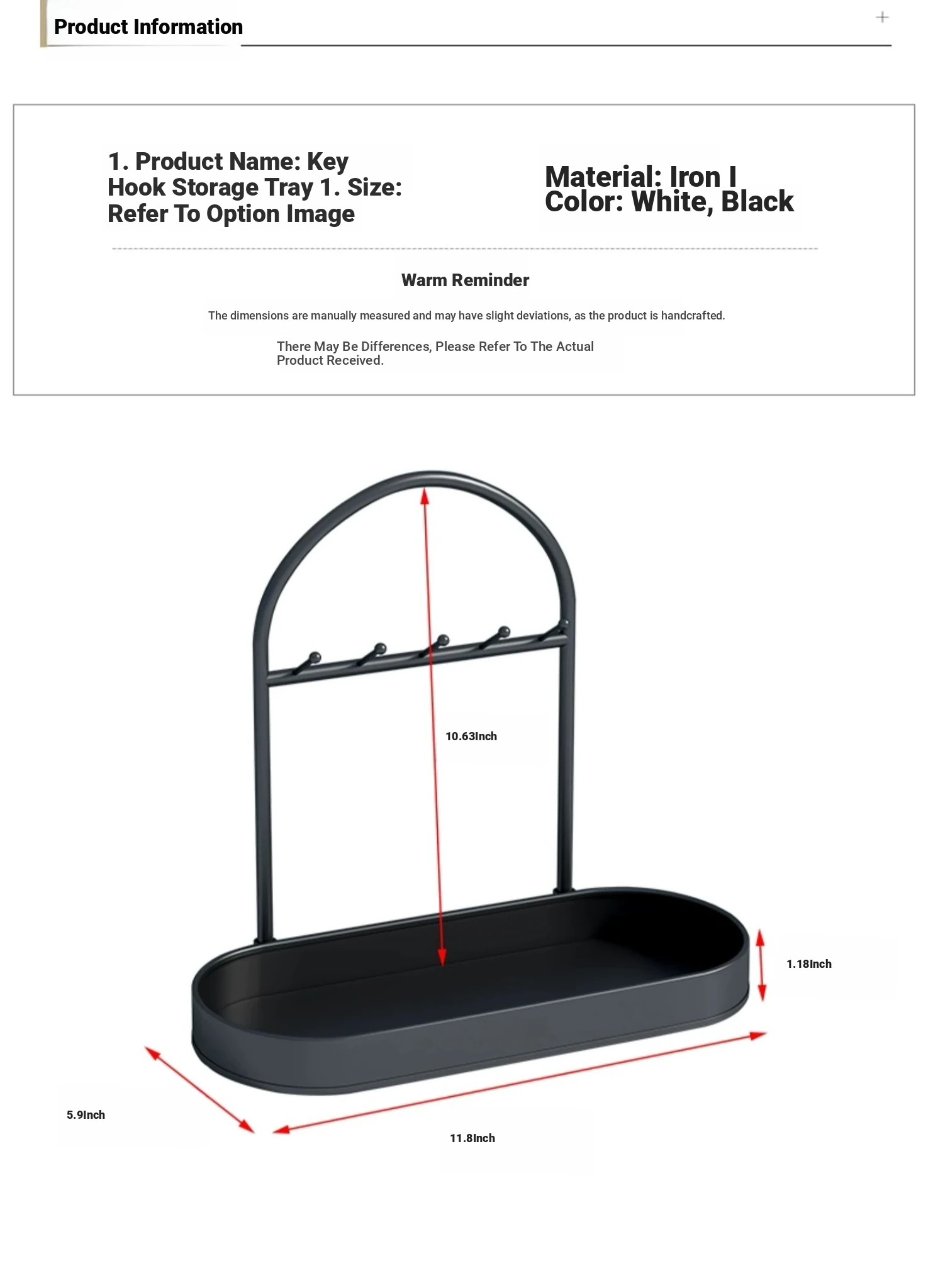 Product Information

+

1. Product Name: Key Hook Storage Tray 1. Size: Refer To Option Image

Material: Iron I
Color: White, Black

Warm Reminder

The dimensions are manually measured and may have slight deviations, as the product is handcrafted.

There May Be Differences, Please Refer To The Actual Product Received.

10.63Inch

1.18Inch

5.9Inch

11.8Inch